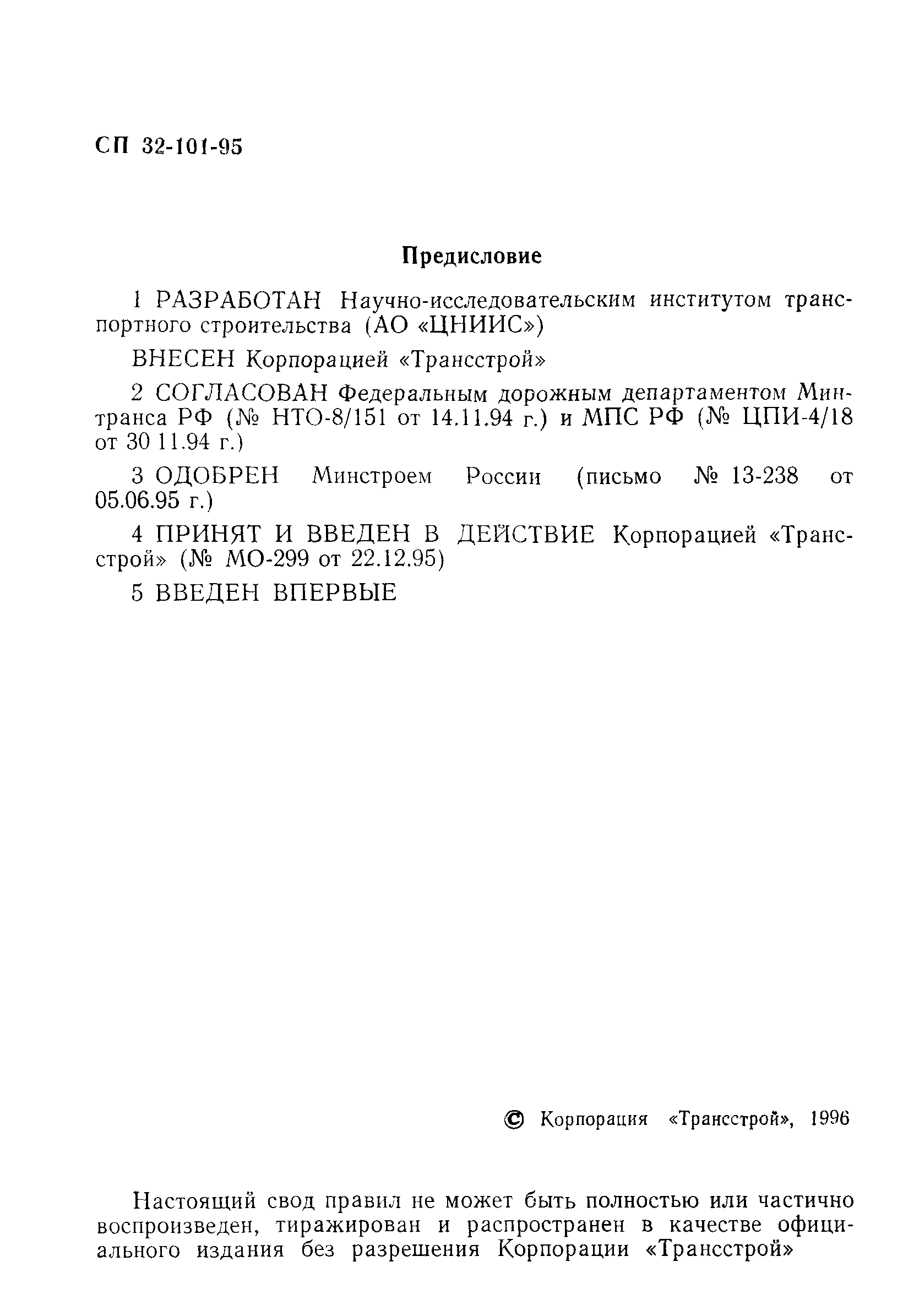 СП 32-101-95

Предисловие

1 РАЗРАБОТАН Научно-исследовательским институтом транспортного строительства (АО «ЦНИИС»)

ВНЕСЕН Корпорацией «Трансстрой»

2 СОГЛАСОВАН Федеральным дорожным департаментом Минтранса РФ (№ НТО-8/151 от 14.11.94 г.) и МПС РФ (№ ЦПИ-4/18 от 30 11.94 г.)

3 ОДОБРЕН Минстроем России (письмо № 13-238 от 05.06.95 г.)

4 ПРИНЯТ И ВВЕДЕН В ДЕЙСТВИЕ Корпорацией «Трансстрой» (№ МО-299 от 22.12.95)

5 ВВЕДЕН ВПЕРВЫЕ

© Корпорация «Трансстрой», 1996

Настоящий свод правил не может быть полностью или частично воспроизведен, тиражирован и распространен в качестве официального издания без разрешения Корпорации «Трансстрой»